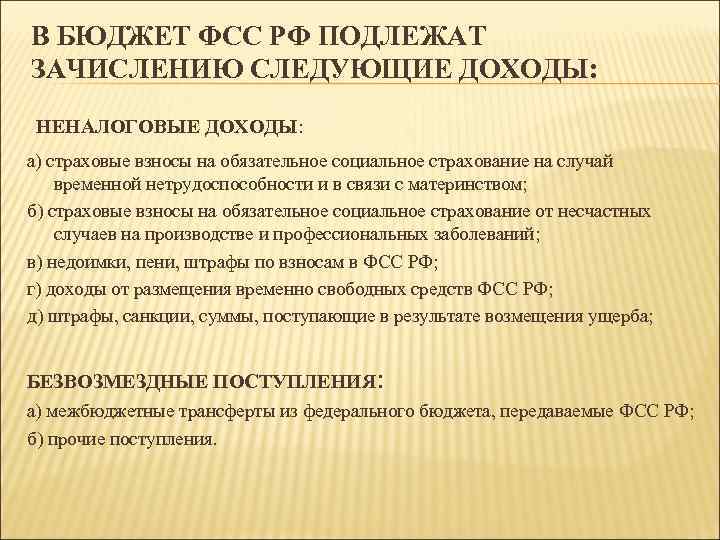 В БЮДЖЕТ ФСС РФ ПОДЛЕЖАТ ЗАЧИСЛЕНИЮ СЛЕДУЮЩИЕ ДОХОДЫ:

НЕНАЛОГОВЫЕ ДОХОДЫ:

а) страховые взносы на обязательное социальное страхование на случай временной нетрудоспособности и в связи с материнством;

б) страховые взносы на обязательное социальное страхование от несчастных случаев на производстве и профессиональных заболеваний;

в) недоимки, пени, штрафы по взносам в ФСС РФ;

г) доходы от размещения временно свободных средств ФСС РФ;

д) штрафы, санкции, суммы, поступающие в результате возмещения ущерба;

БЕЗВОЗМЕЗДНЫЕ ПОСТУПЛЕНИЯ:

а) межбюджетные трансферты из федерального бюджета, передаваемые ФСС РФ;

б) прочие поступления.